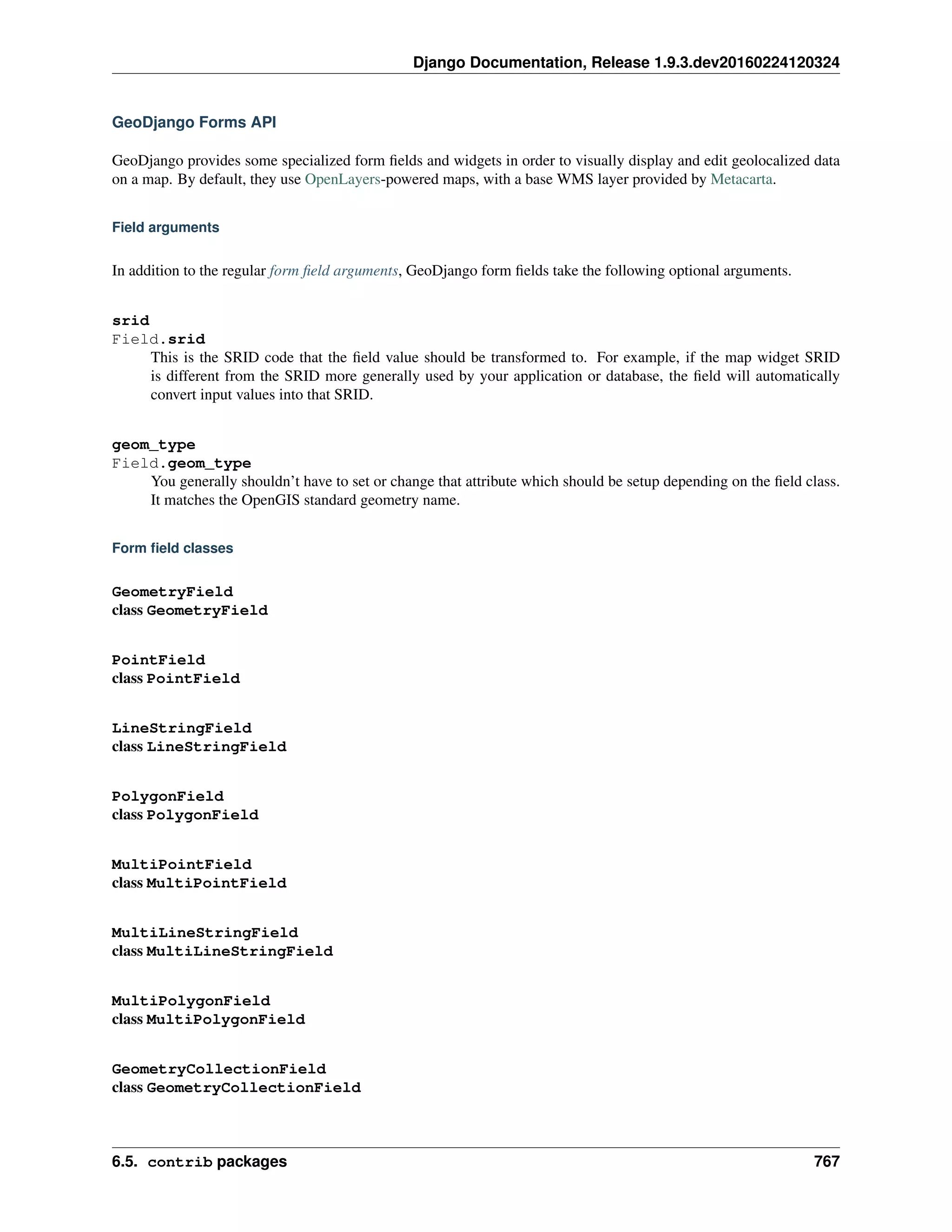 Django Documentation, Release 1.9.3.dev20160224120324

GeoDjango Forms API

GeoDjango provides some specialized form fields and widgets in order to visually display and edit geolocalized data on a map. By default, they use OpenLayers-powered maps, with a base WMS layer provided by Metacarta.

Field arguments

In addition to the regular form field arguments, GeoDjango form fields take the following optional arguments.

srid
Field.srid
This is the SRID code that the field value should be transformed to. For example, if the map widget SRID is different from the SRID more generally used by your application or database, the field will automatically convert input values into that SRID.

geom_type
Field.geom_type
You generally shouldn't have to set or change that attribute which should be setup depending on the field class. It matches the OpenGIS standard geometry name.

Form field classes

GeometryField
class GeometryField

PointField
class PointField

LineStringField
class LineStringField

PolygonField
class PolygonField

MultiPointField
class MultiPointField

MultiLineStringField
class MultiLineStringField

MultiPolygonField
class MultiPolygonField

GeometryCollectionField
class GeometryCollectionField

6.5. contrib packages 767